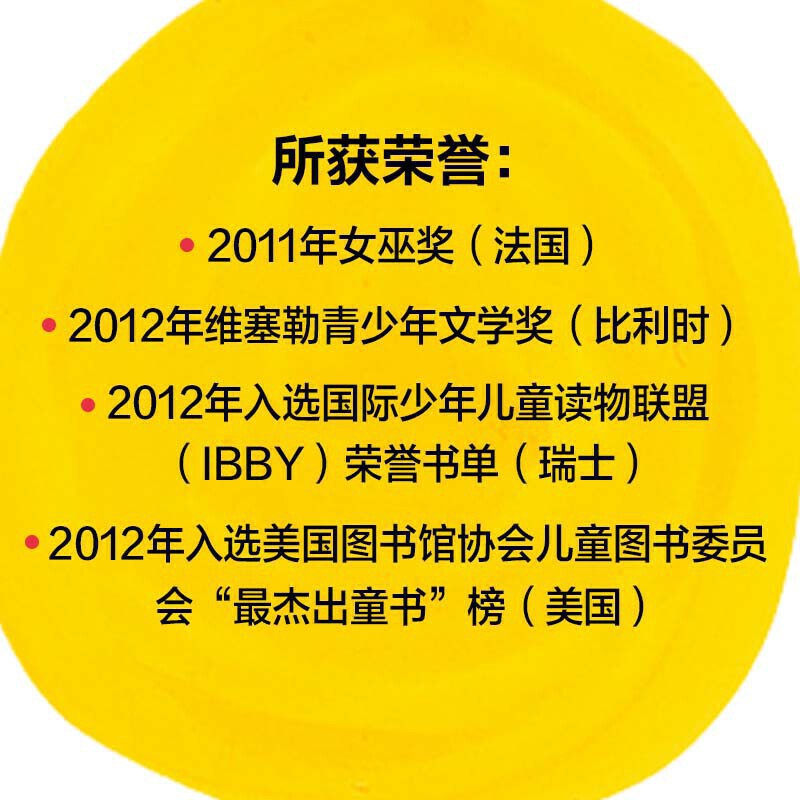 所获荣誉：

• 2011年女巫奖（法国）

• 2012年维塞勒青少年文学奖（比利时）

• 2012年入选国际少年儿童读物联盟（IBBY）荣誉书单（瑞士）

• 2012年入选美国图书馆协会儿童图书委员会“最杰出童书”榜（美国）